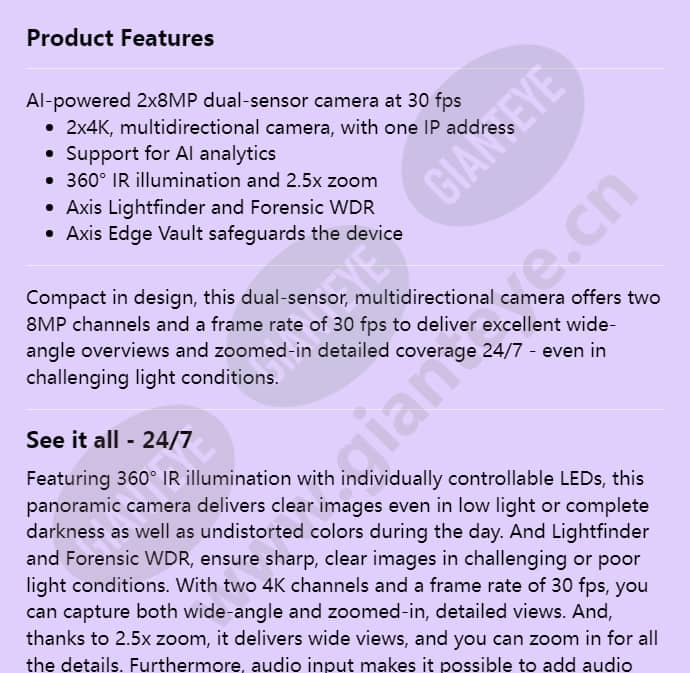 Product Features

AI-powered 2x8MP dual-sensor camera at 30 fps

- 2x4K, multidirectional camera, with one IP address
- Support for AI analytics
- 360° IR illumination and 2.5x zoom
- Axis Lightfinder and Forensic WDR
- Axis Edge Vault safeguards the device

Compact in design, this dual-sensor, multidirectional camera offers two 8MP channels and a frame rate of 30 fps to deliver excellent wide-angle overviews and zoomed-in detailed coverage 24/7 - even in challenging light conditions.

See it all - 24/7

Featuring 360° IR illumination with individually controllable LEDs, this panoramic camera delivers clear images even in low light or complete darkness as well as undistorted colors during the day. And Lightfinder and Forensic WDR, ensure sharp, clear images in challenging or poor light conditions. With two 4K channels and a frame rate of 30 fps, you can capture both wide-angle and zoomed-in, detailed views. And, thanks to 2.5x zoom, it delivers wide views, and you can zoom in for all the details. Furthermore, audio input makes it possible to add audio

GIANTEYE GIANTEYE GIANTEYE www.gianteye.cn